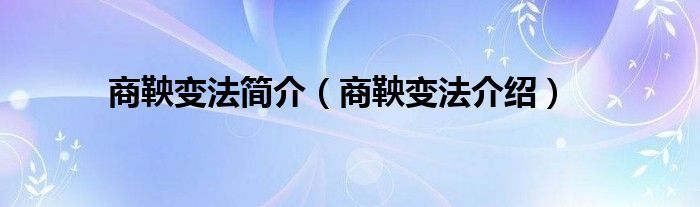 商鞅变法简介（商鞅变法介绍）